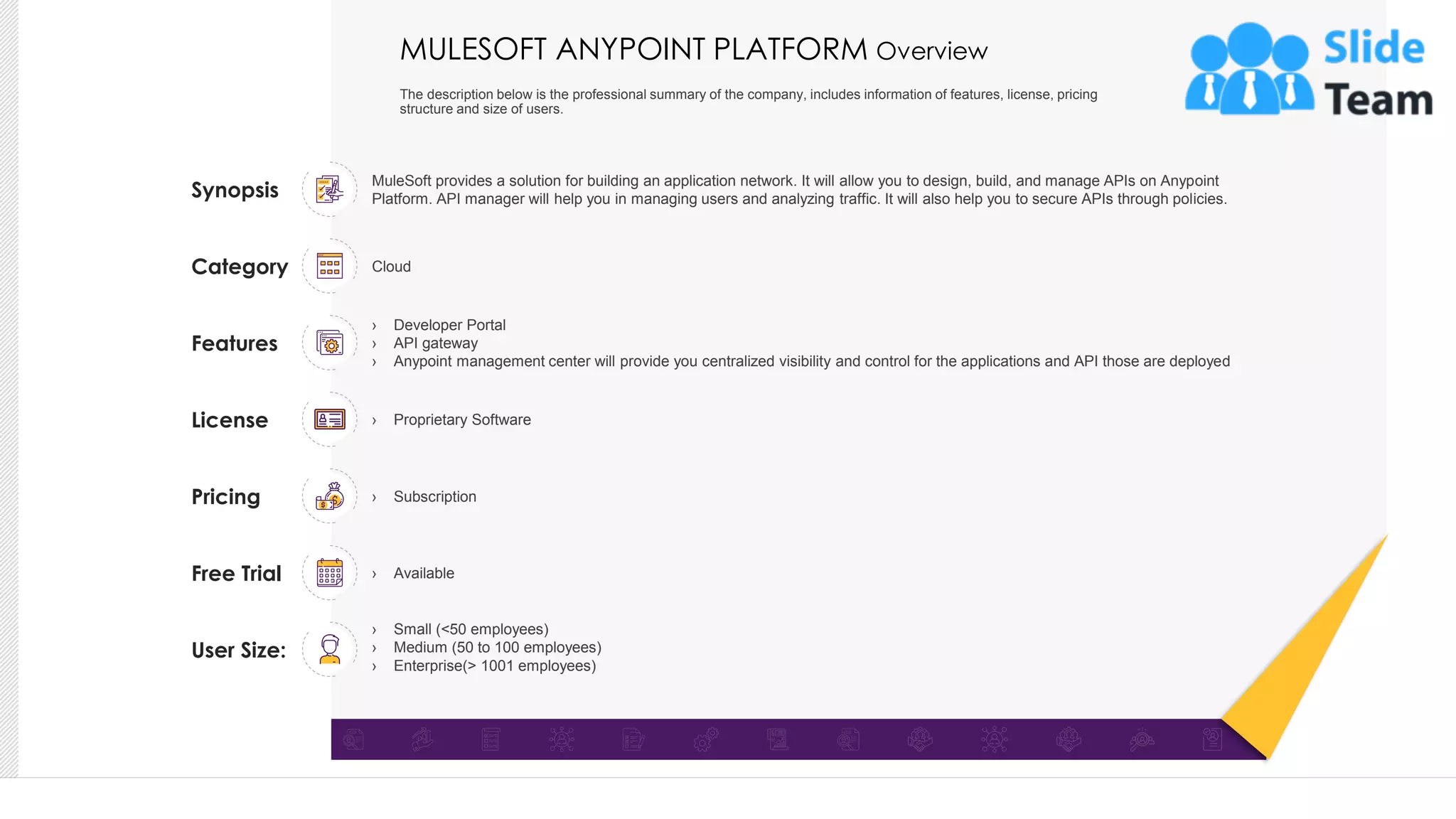 MULESOFT ANYPOINT PLATFORM Overview

The description below is the professional summary of the company, includes information of features, license, pricing structure and size of users.

Slide Team

Synopsis

MuleSoft provides a solution for building an application network. It will allow you to design, build, and manage APIs on Anypoint Platform. API manager will help you in managing users and analyzing traffic. It will also help you to secure APIs through policies.

Category

Cloud

Features

› Developer Portal
› API gateway
› Anypoint management center will provide you centralized visibility and control for the applications and API those are deployed

License

› Proprietary Software

Pricing

› Subscription

Free Trial

› Available

User Size:

› Small (<50 employees)
› Medium (50 to 100 employees)
› Enterprise(> 1001 employees)